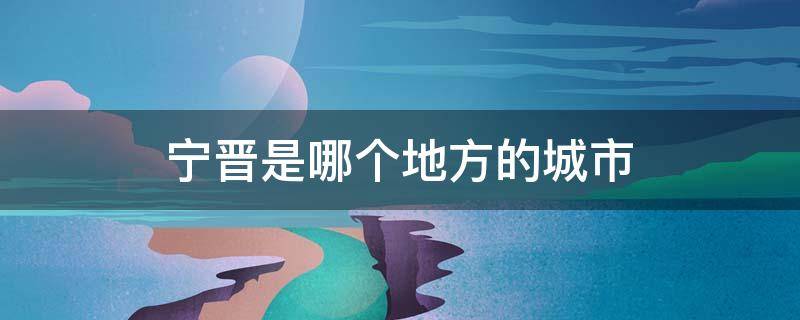 宁晋是哪个地方的城市